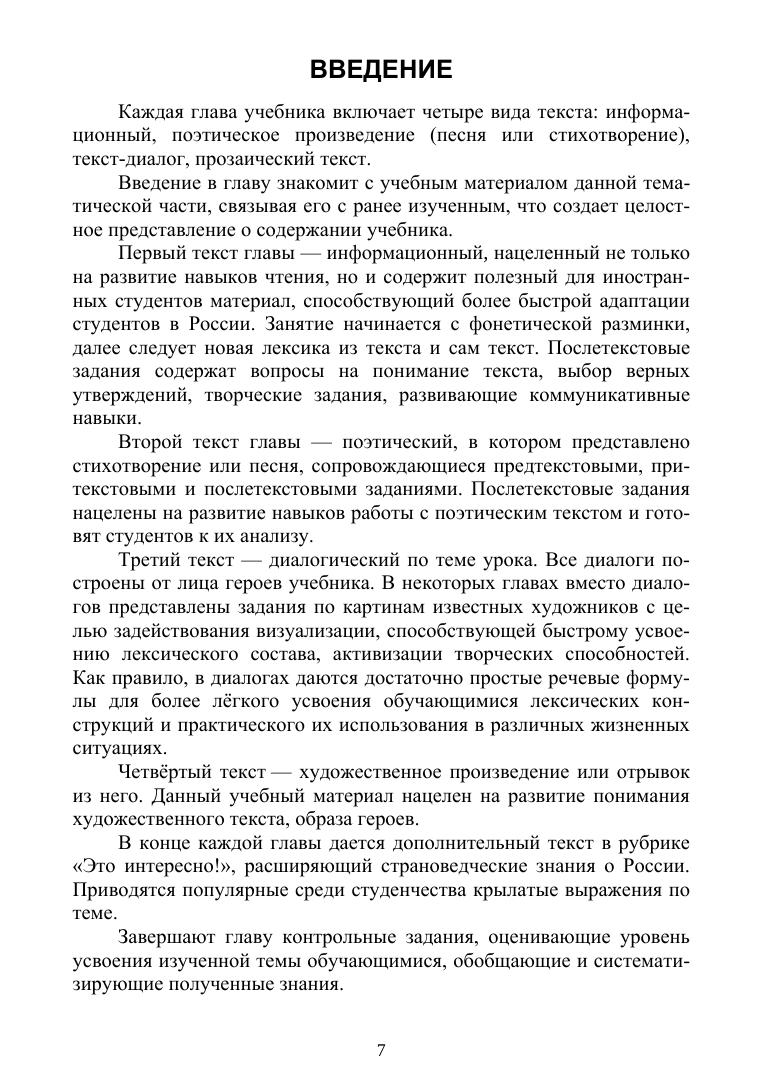 ВВЕДЕНИЕ

Каждая глава учебника включает четыре вида текста: информационный, поэтическое произведение (песня или стихотворение), текст-диалог, прозаический текст.

Введение в главу знакомит с учебным материалом данной тематической части, связывая его с ранее изученным, что создает целостное представление о содержании учебника.

Первый текст главы — информационный, нацеленный не только на развитие навыков чтения, но и содержит полезный для иностранных студентов материал, способствующий более быстрой адаптации студентов в России. Занятие начинается с фонетической разминки, далее следует новая лексика из текста и сам текст. Послетекстовые задания содержат вопросы на понимание текста, выбор верных утверждений, творческие задания, развивающие коммуникативные навыки.

Второй текст главы — поэтический, в котором представлено стихотворение или песня, сопровождающиеся предтекстовыми, притекстовыми и послетекстовыми заданиями. Послетекстовые задания нацелены на развитие навыков работы с поэтическим текстом и готовят студентов к их анализу.

Третий текст — диалогический по теме урока. Все диалоги построены от лица героев учебника. В некоторых главах вместо диалогов представлены задания по картинам известных художников с целью задействования визуализации, способствующей быстрому усвоению лексического состава, активизации творческих способностей. Как правило, в диалогах даются достаточно простые речевые формулы для более лёгкого усвоения обучающимися лексических конструкций и практического их использования в различных жизненных ситуациях.

Четвёртый текст — художественное произведение или отрывок из него. Данный учебный материал нацелен на развитие понимания художественного текста, образа героев.

В конце каждой главы дается дополнительный текст в рубрике «Это интересно!», расширяющий страноведческие знания о России. Приводятся популярные среди студенчества крылатые выражения по теме.

Завершают главу контрольные задания, оценивающие уровень усвоения изученной темы обучающимися, обобщающие и систематизирующие полученные знания.

7